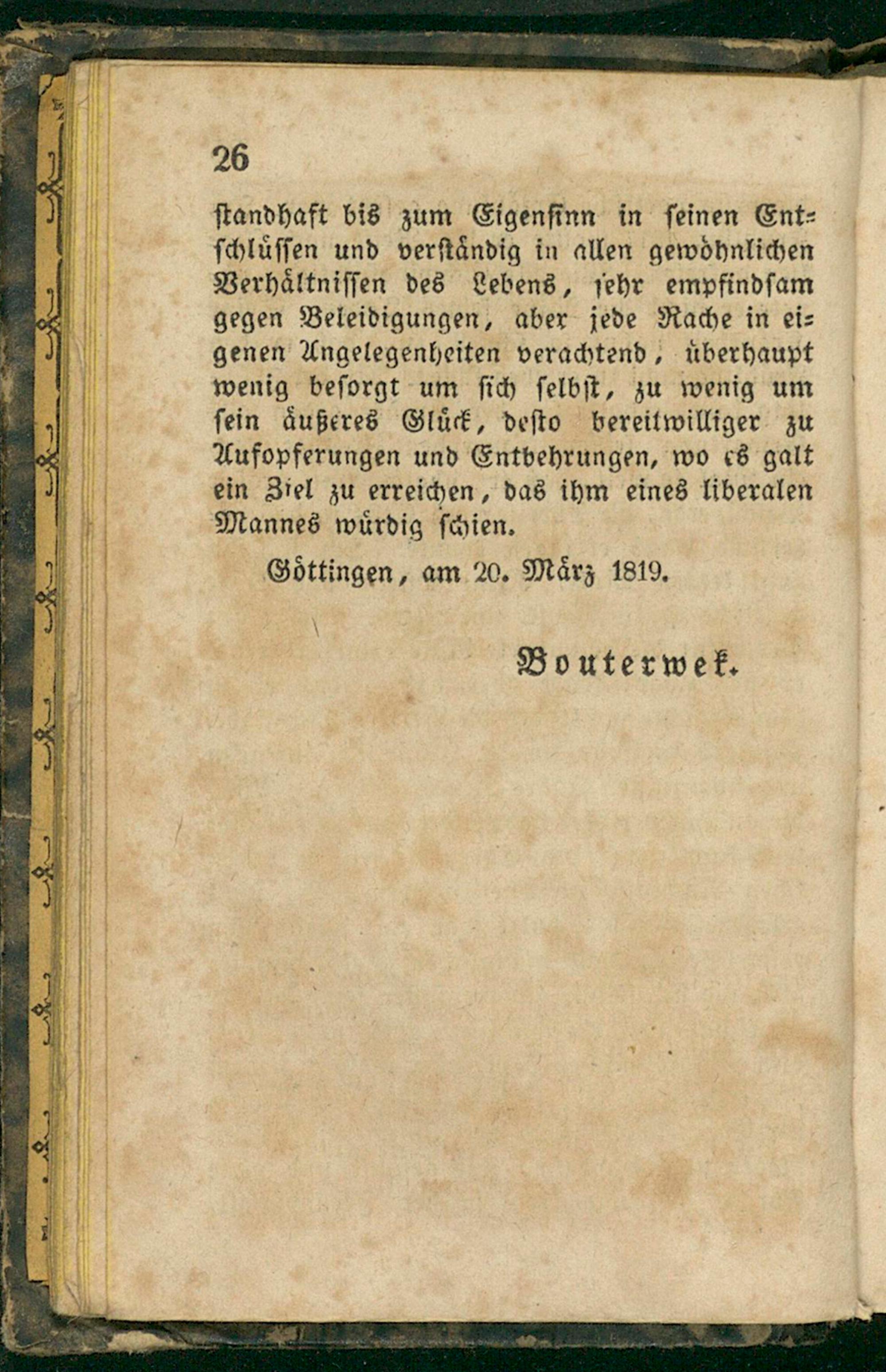 26

standhaft bis zum Eigensinn in seinen Entschlüssen und verständig in allen gewöhnlichen Verhältnissen des Lebens, sehr empfindsam gegen Beleidigungen, aber jede Rache in eigenen Angelegenheiten verachtend, überhaupt wenig besorgt um sich selbst, zu wenig um sein äußeres Glück, desto bereitwilliger zu Aufopferungen und Entbehrungen, wo es galt ein Ziel zu erreichen, das ihm eines liberalen Mannes würdig schien.

Göttingen, am 20. März 1819.

Bouterwek.